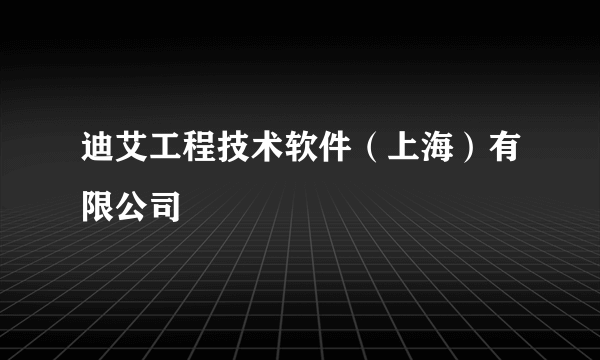 迪艾工程技术软件（上海）有限公司